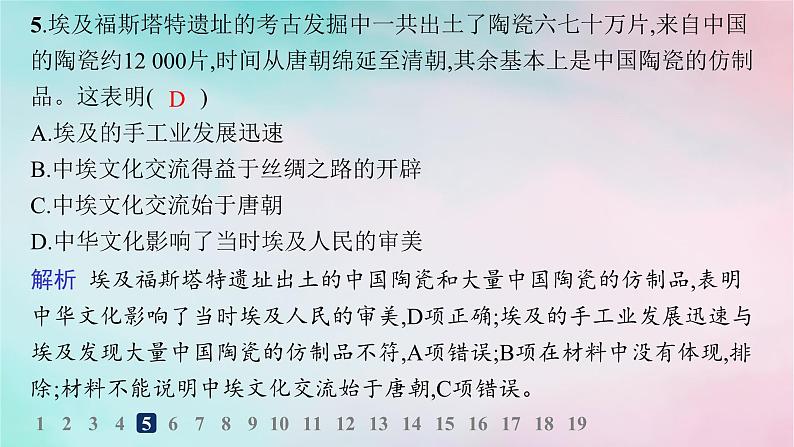 5.埃及福斯塔特遗址的考古发掘中一共出土了陶瓷六七十万片,来自中国的陶瓷约12 000片,时间从唐朝绵延至清朝,其余基本上是中国陶瓷的仿制品。这表明( D )
A.埃及的手工业发展迅速
B.中埃文化交流得益于丝绸之路的开辟
C.中埃文化交流始于唐朝
D.中华文化影响了当时埃及人民的审美

解析 埃及福斯塔特遗址出土的中国陶瓷和大量中国陶瓷的仿制品,表明中华文化影响了当时埃及人民的审美,D项正确;埃及的手工业发展迅速与埃及发现大量中国陶瓷的仿制品不符,A项错误;B项在材料中没有体现,排除;材料不能说明中埃文化交流始于唐朝,C项错误。

1 2 3 4 5 6 7 8 9 10 11 12 13 14 15 16 17 18 19